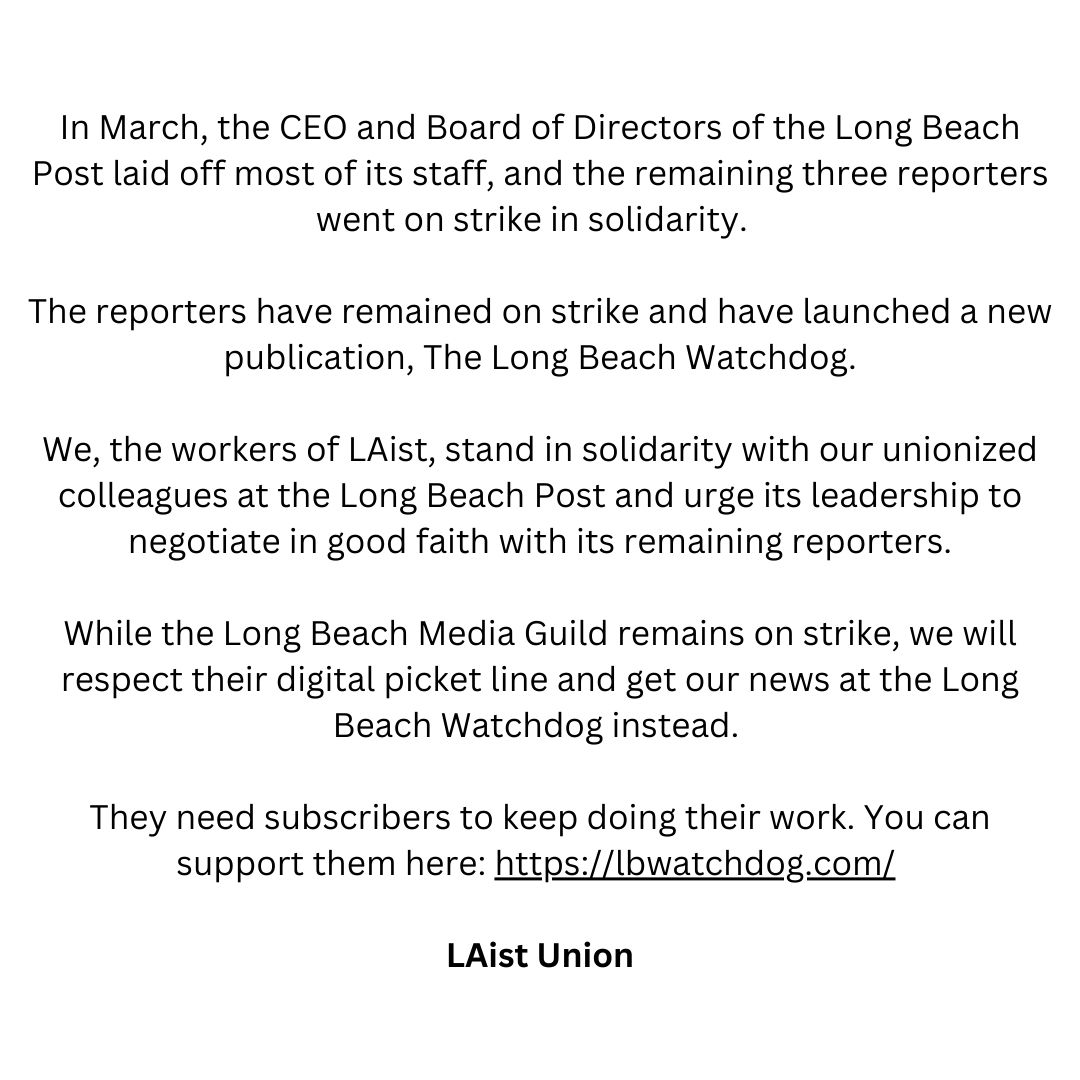 In March, the CEO and Board of Directors of the Long Beach Post laid off most of its staff, and the remaining three reporters went on strike in solidarity.

The reporters have remained on strike and have launched a new publication, The Long Beach Watchdog.

We, the workers of LAist, stand in solidarity with our unionized colleagues at the Long Beach Post and urge its leadership to negotiate in good faith with its remaining reporters.

While the Long Beach Media Guild remains on strike, we will respect their digital picket line and get our news at the Long Beach Watchdog instead.

They need subscribers to keep doing their work. You can support them here: https://lbwatchdog.com/

LAist Union